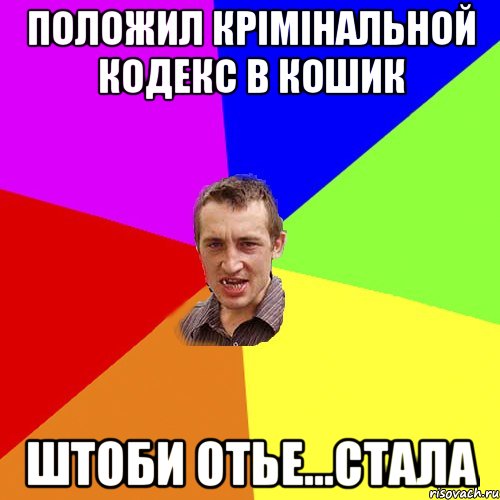 ПОЛОЖИЛ КРІМІНАЛЬНОЙ КОДЕКС В КОШИК

ШТОБИ ОТЬЕ...СТАЛА

risovach.ru